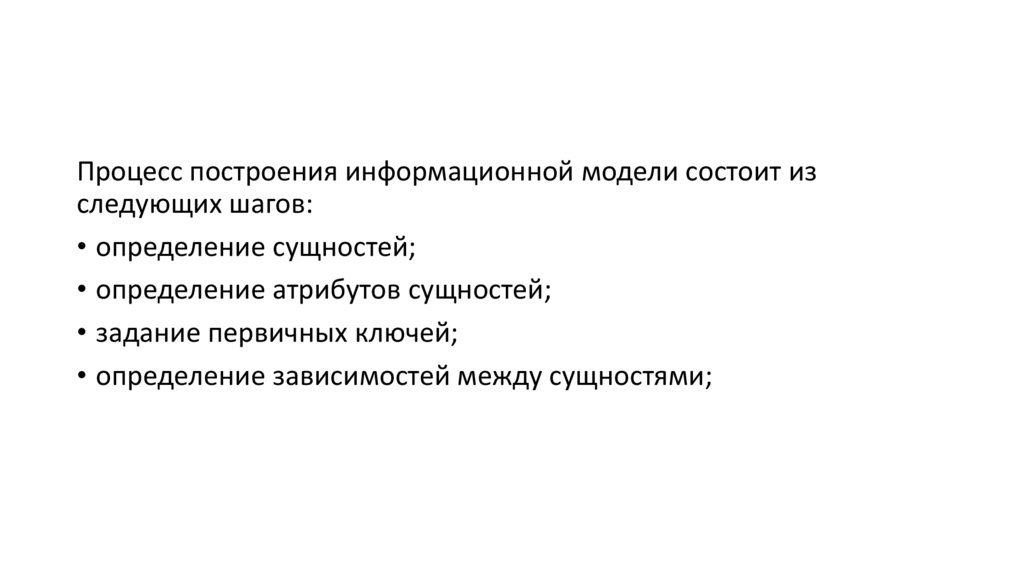 Процесс построения информационной модели состоит из следующих шагов:

• определение сущностей;
• определение атрибутов сущностей;
• задание первичных ключей;
• определение зависимостей между сущностями;